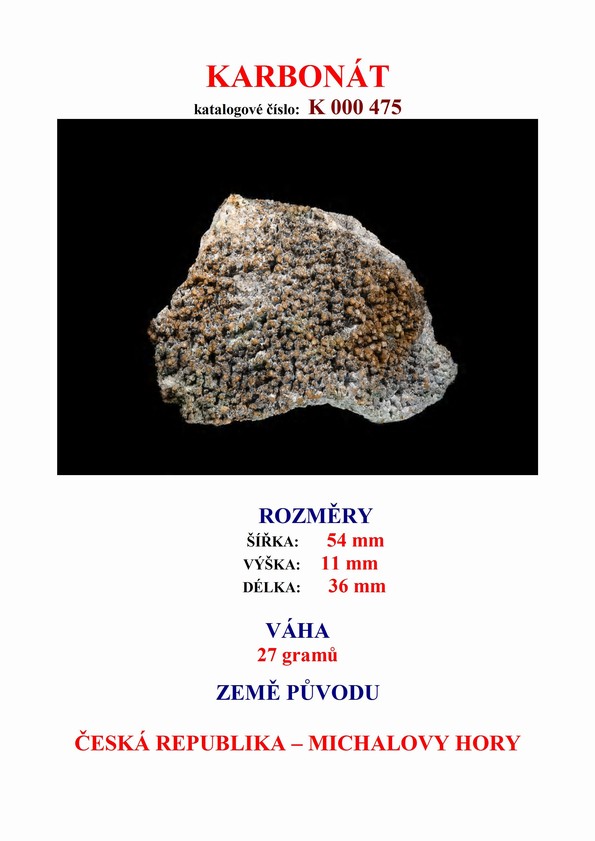 KARBONÁT
katalogové číslo: K 000 475

ROZMĚRY
ŠÍŘKA: 54 mm
VÝŠKA: 11 mm
DÉLKA: 36 mm

VÁHA
27 gramů

ZEMĚ PŮVODU

ČESKÁ REPUBLIKA – MICHALOVY HORY